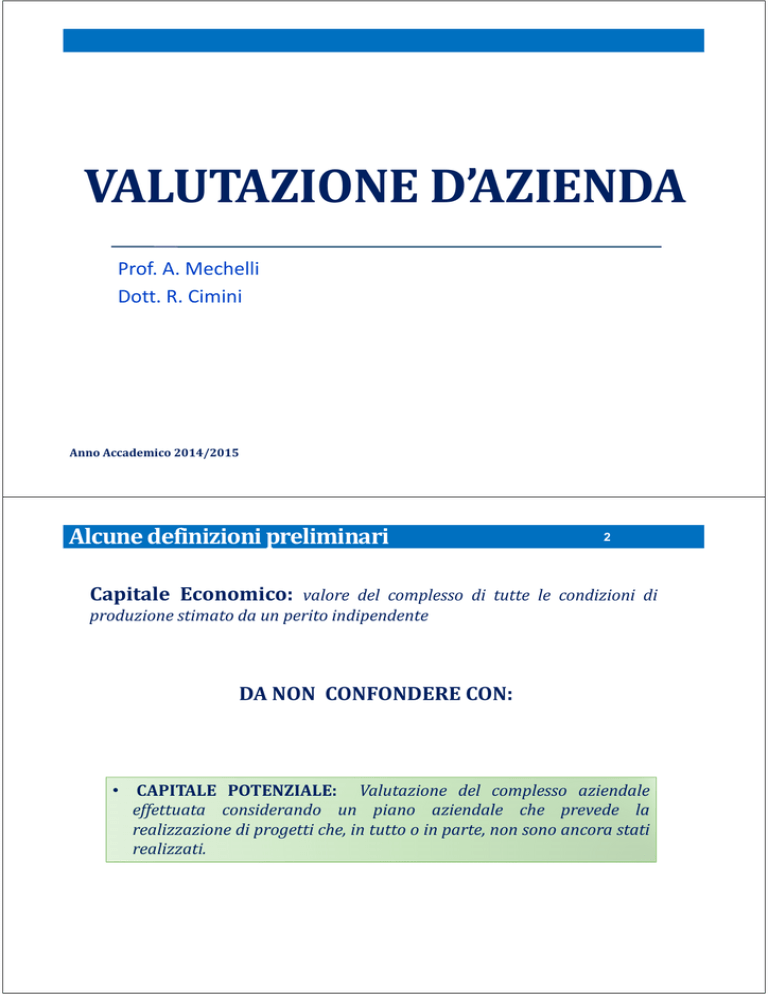 VALUTAZIONE D'AZIENDA

Prof. A. Mechelli
Dott. R. Cimini

Anno Accademico 2014/2015

Alcune definizioni preliminari

2

Capitale Economico: valore del complesso di tutte le condizioni di produzione stimato da un perito indipendente

DA NON CONFONDERE CON:

• CAPITALE POTENZIALE: Valutazione del complesso aziendale effettuata considerando un piano aziendale che prevede la realizzazione di progetti che, in tutto o in parte, non sono ancora stati realizzati.